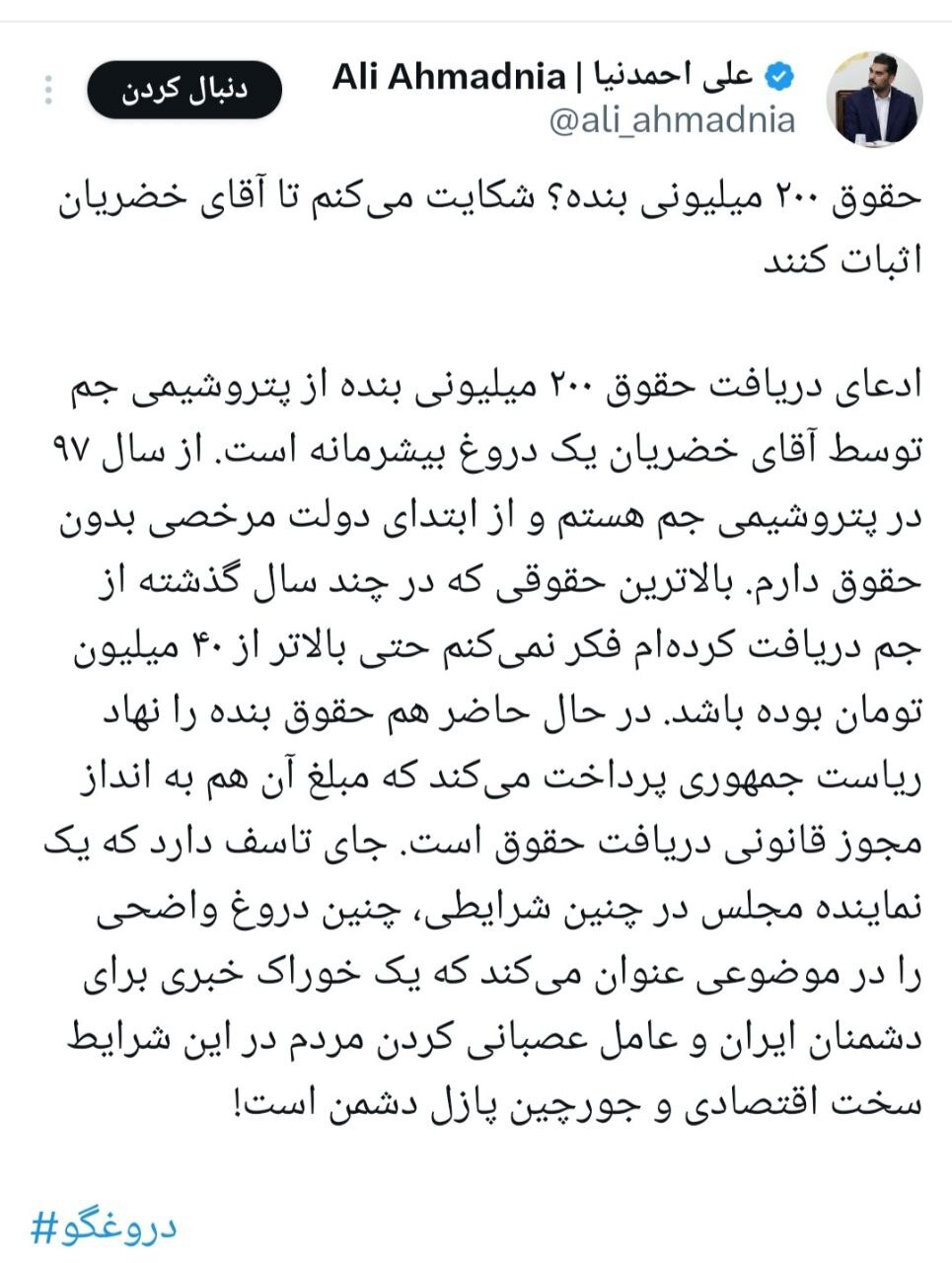 علی احمدنیا | Ali Ahmadnia
@ali_ahmadnia
دنبال کردن

حقوق ۲۰۰ میلیونی بنده؟ شکایت می‌کنم تا آقای خضریان اثبات کنند

ادعای دریافت حقوق ۲۰۰ میلیونی بنده از پتروشیمی جم توسط آقای خضریان یک دروغ بیشرمانه است. از سال ۹۷ در پتروشیمی جم هستم و از ابتدای دولت مرخصی بدون حقوق دارم. بالاترین حقوقی که در چند سال گذشته از جم دریافت کرده‌ام فکر نمی‌کنم حتی بالاتر از ۴۰ میلیون تومان بوده باشد. در حال حاضر هم حقوق بنده را نهاد ریاست جمهوری پرداخت می‌کند که مبلغ آن هم به انداز مجوز قانونی دریافت حقوق است. جای تاسف دارد که یک نماینده مجلس در چنین شرایطی، چنین دروغ واضحی را در موضوعی عنوان می‌کند که یک خوراک خبری برای دشمنان ایران و عامل عصبانی کردن مردم در این شرایط سخت اقتصادی و جورچین پازل دشمن است!

#دروغگو